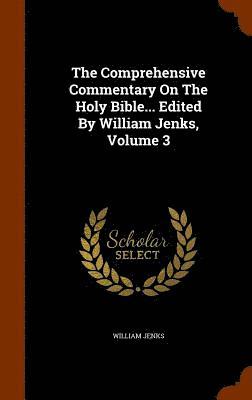 The Comprehensive Commentary On The Holy Bible... Edited By William Jenks, Volume 3

Scholar SELECT

WILLIAM JENKS